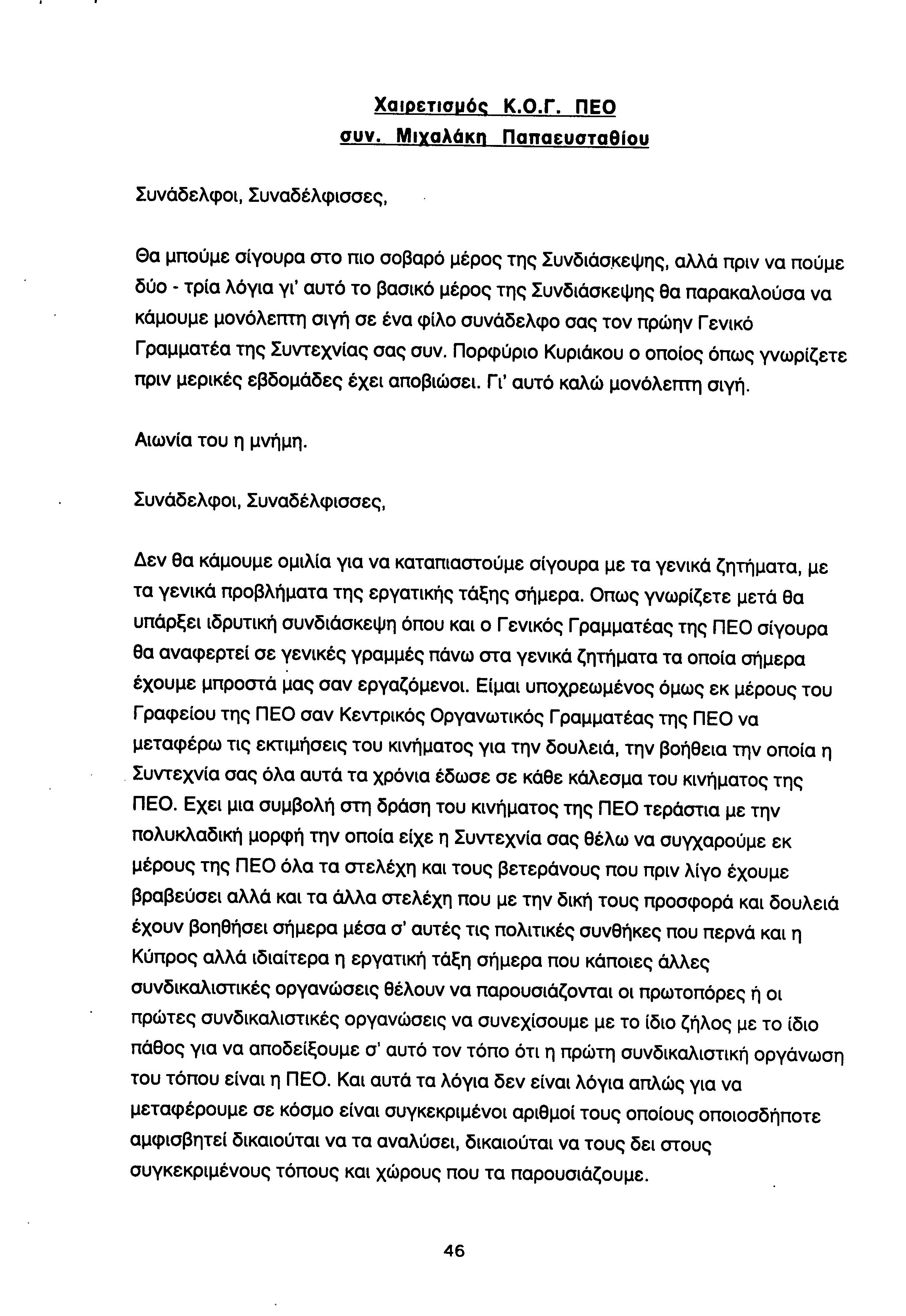 Χαιρετισμός Κ.Ο.Γ. ΠΕΟ
συν. Μιχαλάκη Παπαευσταθίου

Συνάδελφοι, Συναδέλφισσες,

Θα μπούμε σίγουρα στο πιο σοβαρό μέρος της Συνδιάσκεψης, αλλά πριν να πούμε δύο - τρία λόγια γι' αυτό το βασικό μέρος της Συνδιάσκεψης θα παρακαλούσα να κάμουμε μονόλεπτη σιγή σε ένα φίλο συνάδελφο σας τον πρώην Γενικό Γραμματέα της Συντεχνίας σας συν. Πορφύριο Κυριάκου ο οποίος όπως γνωρίζετε πριν μερικές εβδομάδες έχει αποβιώσει. Γι' αυτό καλώ μονόλεπτη σιγή.

Αιωνία του η μνήμη.

Συνάδελφοι, Συναδέλφισσες,

Δεν θα κάμουμε ομιλία για να καταπιαστούμε σίγουρα με τα γενικά ζητήματα, με τα γενικά προβλήματα της εργατικής τάξης σήμερα. Οπως γνωρίζετε μετά θα υπάρξει ιδρυτική συνδιάσκεψη όπου και ο Γενικός Γραμματέας της ΠΕΟ σίγουρα θα αναφερτεί σε γενικές γραμμές πάνω στα γενικά ζητήματα τα οποία σήμερα έχουμε μπροστά μας σαν εργαζόμενοι. Είμαι υποχρεωμένος όμως εκ μέρους του Γραφείου της ΠΕΟ σαν Κεντρικός Οργανωτικός Γραμματέας της ΠΕΟ να μεταφέρω τις εκτιμήσεις του κινήματος για την δουλειά, την βοήθεια την οποία η Συντεχνία σας όλα αυτά τα χρόνια έδωσε σε κάθε κάλεσμα του κινήματος της ΠΕΟ. Εχει μια συμβολή στη δράση του κινήματος της ΠΕΟ τεράστια με την πολυκλαδική μορφή την οποία είχε η Συντεχνία σας θέλω να συγχαρούμε εκ μέρους της ΠΕΟ όλα τα στελέχη και τους βετεράνους που πριν λίγο έχουμε βραβεύσει αλλά και τα άλλα στελέχη που με την δική τους προσφορά και δουλειά έχουν βοηθήσει σήμερα μέσα σ' αυτές τις πολιτικές συνθήκες που περνά και η Κύπρος αλλά ιδιαίτερα η εργατική τάξη σήμερα που κάποιες άλλες συνδικαλιστικές οργανώσεις θέλουν να παρουσιάζονται οι πρωτοπόρες ή οι πρώτες συνδικαλιστικές οργανώσεις να συνεχίσουμε με το ίδιο ζήλος με το ίδιο πάθος για να αποδείξουμε σ' αυτό τον τόπο ότι η πρώτη συνδικαλιστική οργάνωση του τόπου είναι η ΠΕΟ. Και αυτά τα λόγια δεν είναι λόγια απλώς για να μεταφέρουμε σε κόσμο είναι συγκεκριμένοι αριθμοί τους οποίους οποιοσδήποτε αμφισβητεί δικαιούται να τα αναλύσει, δικαιούται να τους δει στους συγκεκριμένους τόπους και χώρους που τα παρουσιάζουμε.

46